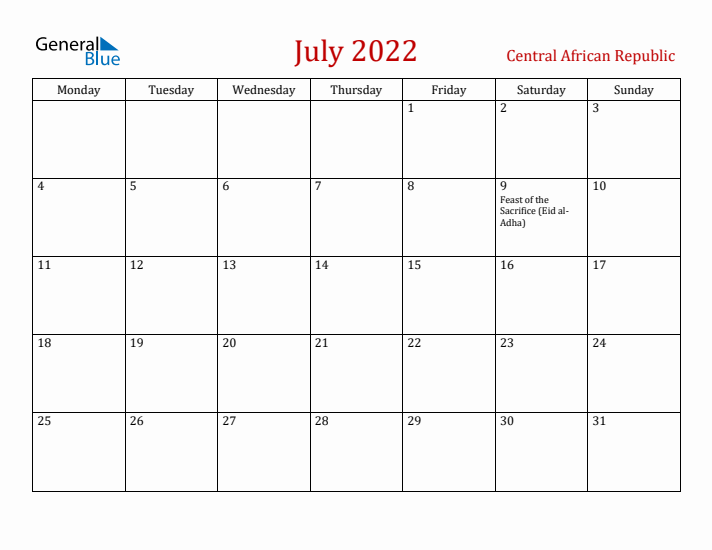 General Blue

July 2022

Central African Republic

| Monday | Tuesday | Wednesday | Thursday | Friday | Saturday | Sunday |
|---|---|---|---|---|---|---|
| | | | | 1 | 2 | 3 |
| 4 | 5 | 6 | 7 | 8 | 9 Feast of the Sacrifice (Eid al-Adha) | 10 |
| 11 | 12 | 13 | 14 | 15 | 16 | 17 |
| 18 | 19 | 20 | 21 | 22 | 23 | 24 |
| 25 | 26 | 27 | 28 | 29 | 30 | 31 |